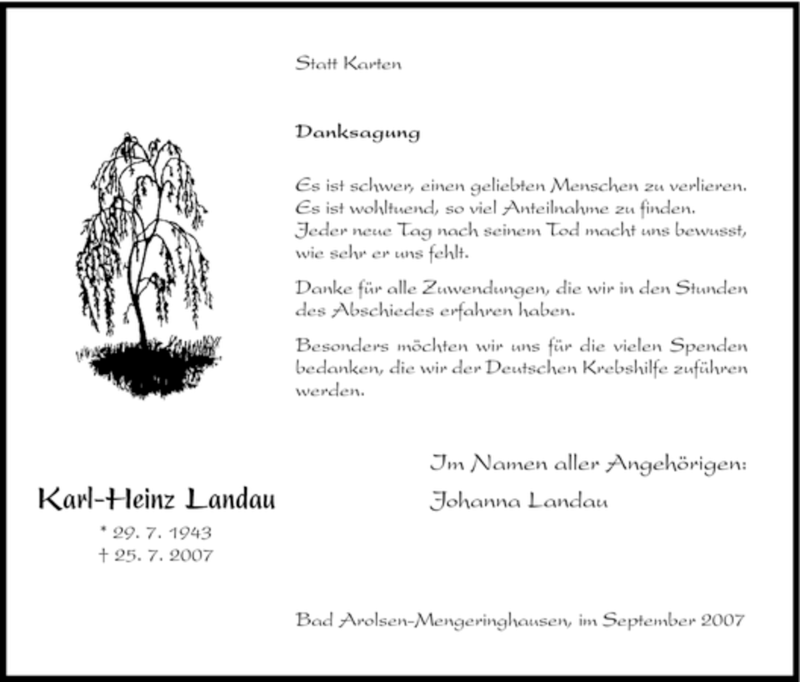 Statt Karten

Danksagung

Es ist schwer, einen geliebten Menschen zu verlieren. Es ist wohltuend, so viel Anteilnahme zu finden. Jeder neue Tag nach seinem Tod macht uns bewusst, wie sehr er uns fehlt.

Danke für alle Zuwendungen, die wir in den Stunden des Abschiedes erfahren haben.

Besonders möchten wir uns für die vielen Spenden bedanken, die wir der Deutschen Krebshilfe zuführen werden.

Im Namen aller Angehörigen:

Johanna Landau

Karl-Heinz Landau

* 29. 7. 1943
† 25. 7. 2007

Bad Arolsen-Mengeringhausen, im September 2007